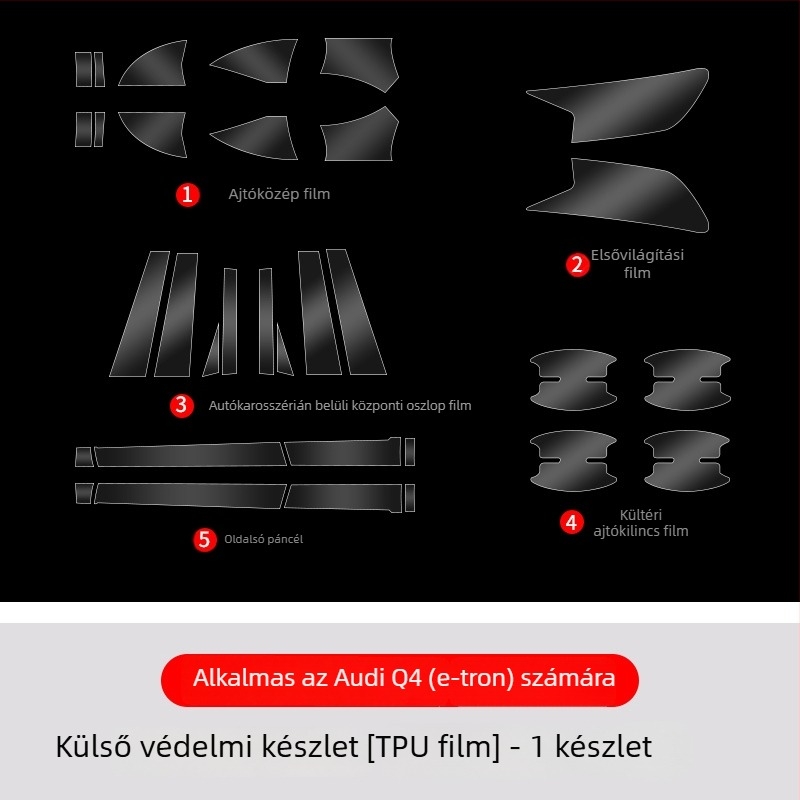 1 Ajtóközép film

2 Elsővilágítási film

3 Autókarosszérián belüli központi oszlop film

4 Kültéri ajtókilincs film

5 Oldalsó páncél

Alkalmas az Audi Q4 (e-tron) számára

Külső védelmi készlet [TPU film] - 1 készlet